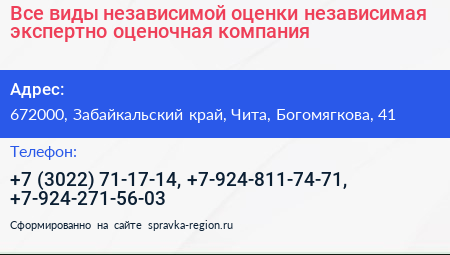 Все виды независимой оценки независимая экспертно оценочная компания

Адрес:

672000, Забайкальский край, Чита, Богомягкова, 41

Телефон:

+7 (3022) 71-17-14, +7-924-811-74-71, +7-924-271-56-03

Сформированно на сайте spravka-region.ru